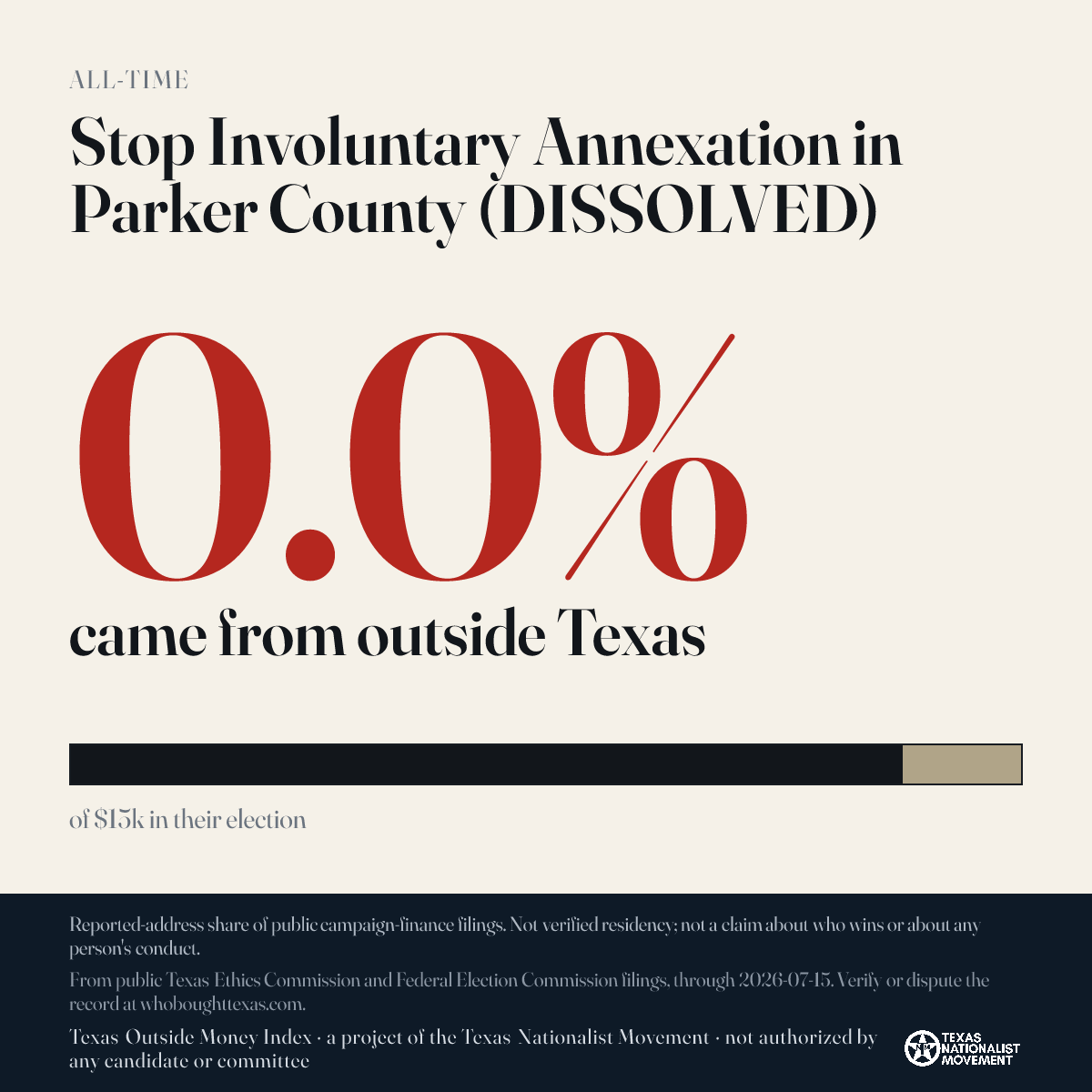 ALL-TIME

Stop Involuntary Annexation in Parker County (DISSOLVED)

0.0%

came from outside Texas

of $15k in their election

Reported-address share of public campaign-finance filings. Not verified residency; not a claim about who wins or about any person's conduct.

From public Texas Ethics Commission and Federal Election Commission filings, through 2026-07-15. Verify or dispute the record at whoboughttexas.com.

Texas Outside Money Index · a project of the Texas Nationalist Movement · not authorized by any candidate or committee

TEXAS NATIONALIST MOVEMENT